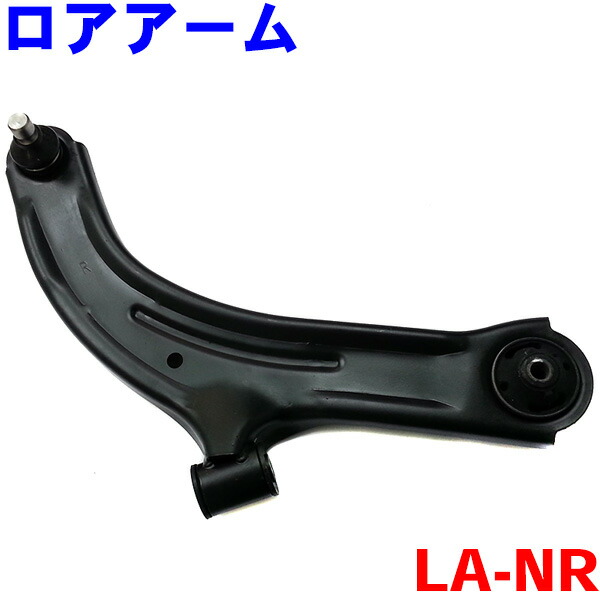 ロアアーム

LA-NR